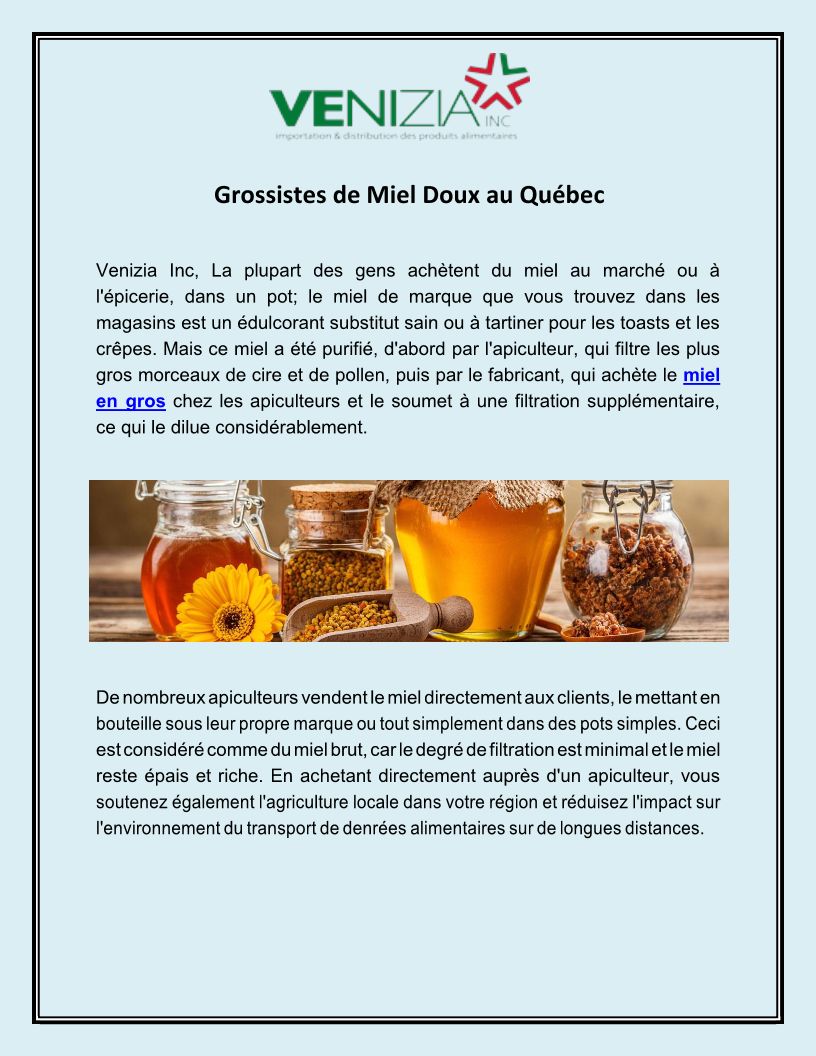 VENIZIA INC
importation & distribution des produits alimentaires

Grossistes de Miel Doux au Québec

Venizia Inc, La plupart des gens achètent du miel au marché ou à l'épicerie, dans un pot; le miel de marque que vous trouvez dans les magasins est un édulcorant substitut sain ou à tartiner pour les toasts et les crêpes. Mais ce miel a été purifié, d'abord par l'apiculteur, qui filtre les plus gros morceaux de cire et de pollen, puis par le fabricant, qui achète le miel en gros chez les apiculteurs et le soumet à une filtration supplémentaire, ce qui le dilue considérablement.

De nombreux apiculteurs vendent le miel directement aux clients, le mettant en bouteille sous leur propre marque ou tout simplement dans des pots simples. Ceci est considéré comme du miel brut, car le degré de filtration est minimal et le miel reste épais et riche. En achetant directement auprès d'un apiculteur, vous soutenez également l'agriculture locale dans votre région et réduisez l'impact sur l'environnement du transport de denrées alimentaires sur de longues distances.